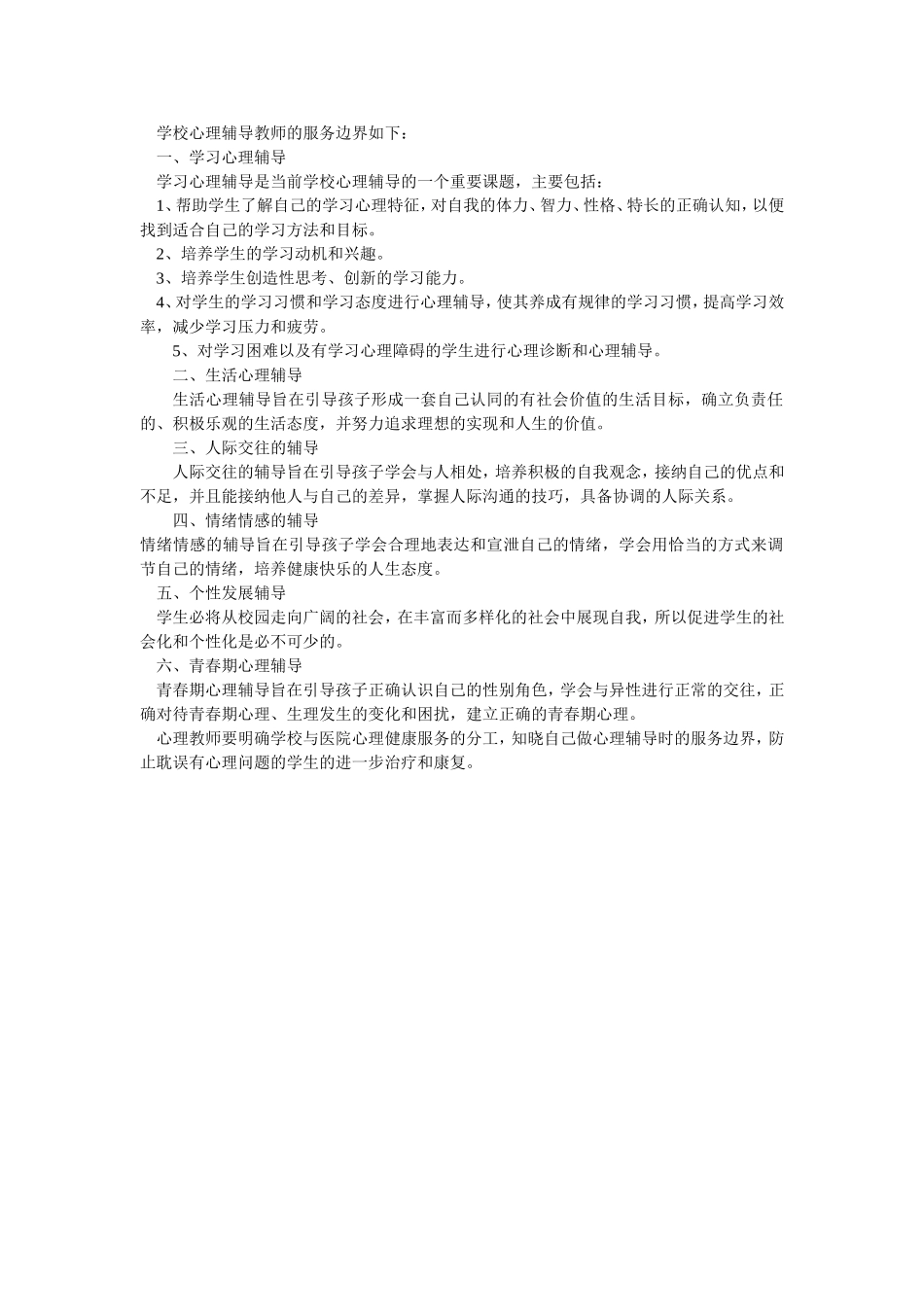 学校心理辅导教师的服务边界如下：

一、学习心理辅导

学习心理辅导是当前学校心理辅导的一个重要课题，主要包括：

1、帮助学生了解自己的学习心理特征，对自我的体力、智力、性格、特长的正确认知，以便找到适合自己的学习方法和目标。

2、培养学生的学习动机和兴趣。

3、培养学生创造性思考、创新的学习能力。

4、对学生的学习习惯和学习态度进行心理辅导，使其养成有规律的学习习惯，提高学习效率，减少学习压力和疲劳。

5、对学习困难以及有学习心理障碍的学生进行心理诊断和心理辅导。

二、生活心理辅导

生活心理辅导旨在引导孩子形成一套自己认同的有社会价值的生活目标，确立负责任的、积极乐观的生活态度，并努力追求理想的实现和人生的价值。

三、人际交往的辅导

人际交往的辅导旨在引导孩子学会与人相处，培养积极的自我观念，接纳自己的优点和不足，并且能接纳他人与自己的差异，掌握人际沟通的技巧，具备协调的人际关系。

四、情绪情感的辅导

情绪情感的辅导旨在引导孩子学会合理地表达和宣泄自己的情绪，学会用恰当的方式来调节自己的情绪，培养健康快乐的人生态度。

五、个性发展辅导

学生必将从校园走向广阔的社会，在丰富而多样化的社会中展现自我，所以促进学生的社会化和个性化是必不可少的。

六、青春期心理辅导

青春期心理辅导旨在引导孩子正确认识自己的性别角色，学会与异性进行正常的交往，正确对待青春期心理、生理发生的变化和困扰，建立正确的青春期心理。

心理教师要明确学校与医院心理健康服务的分工，知晓自己做心理辅导时的服务边界，防止耽误有心理问题的学生的进一步治疗和康复。